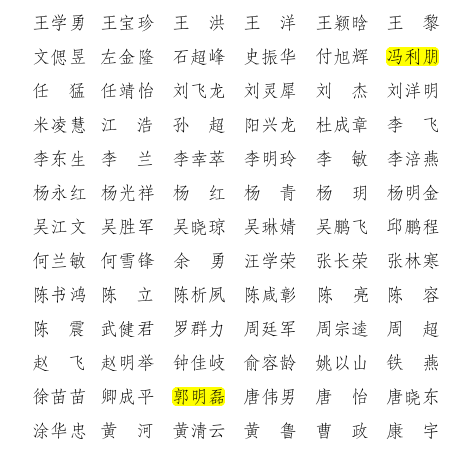 王学勇　王宝珍　王　洪　王　洋　王颖晗　王　黎
文偲昱　左金隆　石超峰　史振华　付旭辉　冯利朋
任　猛　任靖怡　刘飞龙　刘灵犀　刘　杰　刘洋明
米凌慧　江　浩　孙　超　阳兴龙　杜成章　李　飞
李东生　李　兰　李幸萃　李明玲　李　敏　李涪燕
杨永红　杨光祥　杨　红　杨　青　杨　玥　杨明金
吴江文　吴胜军　吴晓琼　吴琳婧　吴鹏飞　邱鹏程
何兰敏　何雪锋　余　勇　汪学荣　张长荣　张林寒
陈书鸿　陈　立　陈析夙　陈咸彰　陈　亮　陈　容
陈　震　武健君　罗群力　周廷军　周宗逵　周　超
赵　飞　赵明举　钟佳岐　俞容龄　姚以山　铁　燕
徐苗苗　卿成平　郭明磊　唐伟男　唐　怡　唐晓东
涂华忠　黄　河　黄清云　黄　鲁　曹　政　康　宇